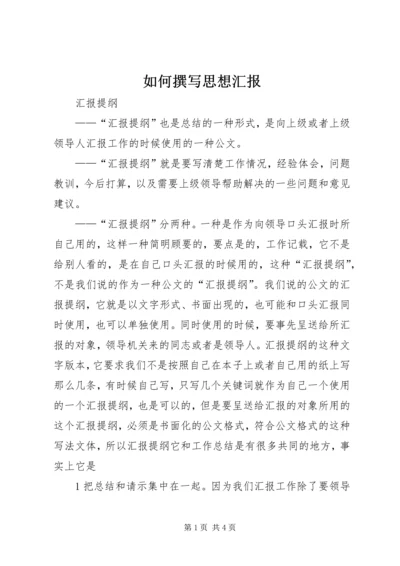 如何撰写思想汇报

汇报提纲

——“汇报提纲”也是总结的一种形式，是向上级或者上级领导人汇报工作的时候使用的一种公文。

——“汇报提纲”就是要写清楚工作情况，经验体会，问题教训，今后打算，以及需要上级领导帮助解决的一些问题和意见建议。

——“汇报提纲”分两种。一种是作为向领导口头汇报时所自己用的，这样一种简明顾要的，要点是的，工作记载，它不是给别人看的，是在自己口头汇报的时候用的，这种“汇报提纲”，不是我们说的作为一种公文的“汇报提纲”。我们说的公文的汇报提纲，它就是以文字形式、书面出现的，也可能和口头汇报同时使用，也可以单独使用。同时使用的时候，要事先呈送给所汇报的对象，领导机关来的同志或者是领导人。汇报提纲的这种文字版本，它要求我们不是按照自己在本子上或者自己用的纸上写那么几条，有时候自己写，只写几个关键词就作为自己一个使用的一个汇报提纲，也是可以的，但是要呈送给汇报的对象所用的这个汇报提纲，必须是书面化的公文格式，符合公文格式的这种写法文体，所以汇报提纲它和工作总结是有很多共同的地方，事实上它是

1把总结和请示集中在一起。因为我们汇报工作除了要领导

第1页 共4页